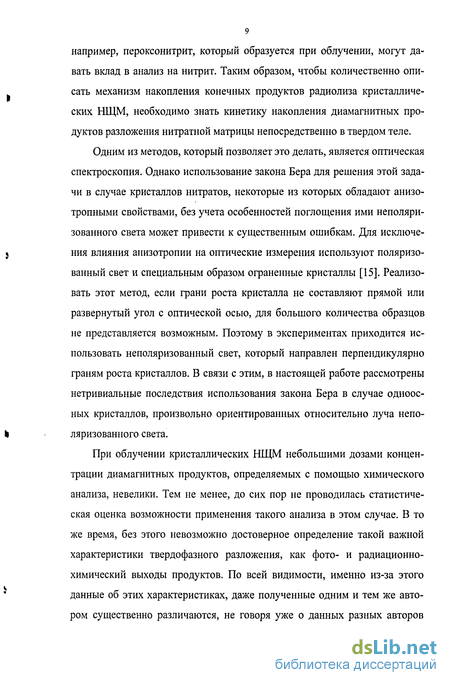 9

например, пероксонитрит, который образуется при облучении, могут давать вклад в анализ на нитрит. Таким образом, чтобы количественно описать механизм накопления конечных продуктов радиолиза кристаллических НЩМ, необходимо знать кинетику накопления диамагнитных продуктов разложения нитратной матрицы непосредственно в твердом теле.

Одним из методов, который позволяет это делать, является оптическая спектроскопия. Однако использование закона Бера для решения этой задачи в случае кристаллов нитратов, некоторые из которых обладают анизотропными свойствами, без учета особенностей поглощения ими неполяризованного света может привести к существенным ошибкам. Для исключения влияния анизотропии на оптические измерения используют поляризованный свет и специальным образом ограненные кристаллы [15]. Реализовать этот метод, если грани роста кристалла не составляют прямой или развернутый угол с оптической осью, для большого количества образцов не представляется возможным. Поэтому в экспериментах приходится использовать неполяризованный свет, который направлен перпендикулярно граням роста кристаллов. В связи с этим, в настоящей работе рассмотрены нетривиальные последствия использования закона Бера в случае одноосных кристаллов, произвольно ориентированных относительно луча неполяризованного света.

При облучении кристаллических НЩМ небольшими дозами концентрации диамагнитных продуктов, определяемых с помощью химического анализа, невелики. Тем не менее, до сих пор не проводилась статистическая оценка возможности применения такого анализа в этом случае. В то же время, без этого невозможно достоверное определение такой важной характеристики твердофазного разложения, как фото- и радиационно-химический выходы продуктов. По всей видимости, именно из-за этого данные об этих характеристиках, даже полученные одним и тем же автором существенно различаются, не говоря уже о данных разных авторов

dsLib.net
библиотека диссертаций